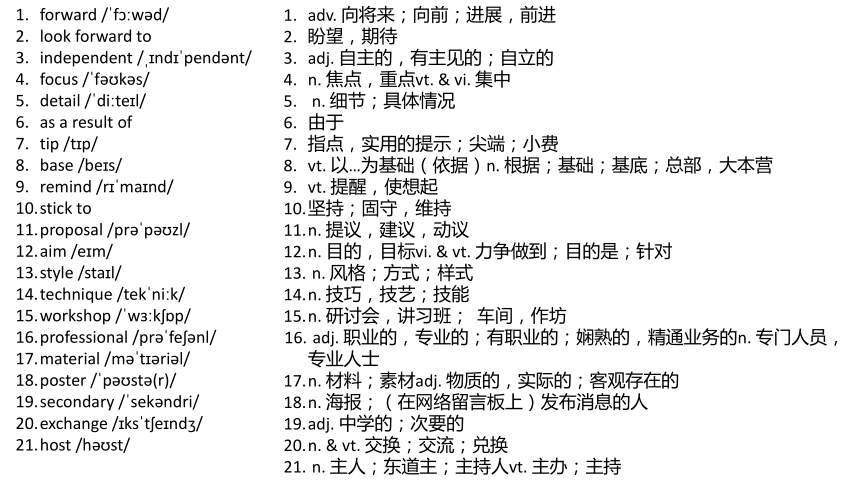 1. forward /ˈfɔːwəd/
2. look forward to
3. independent /ˌɪndɪˈpendənt/
4. focus /ˈfəʊkəs/
5. detail /ˈdiːteɪl/
6. as a result of
7. tip /tɪp/
8. base /beɪs/
9. remind /rɪˈmaɪnd/
10. stick to
11. proposal /prəˈpəʊzl/
12. aim /eɪm/
13. style /staɪl/
14. technique /tekˈniːk/
15. workshop /ˈwɜːkʃɒp/
16. professional /prəˈfeʃənl/
17. material /məˈtɪəriəl/
18. poster /ˈpəʊstə(r)/
19. secondary /ˈsekəndri/
20. exchange /ɪksˈtʃeɪndʒ/
21. host /həʊst/

1. adv. 向将来；向前；进展，前进
2. 盼望，期待
3. adj. 自主的，有主见的；自立的
4. n. 焦点，重点vt. & vi. 集中
5. n. 细节；具体情况
6. 由于
7. 指点，实用的提示；尖端；小费
8. vt. 以...为基础（依据）n. 根据；基础；基底；总部，大本营
9. vt. 提醒，使想起
10. 坚持；固守，维持
11. n. 提议，建议，动议
12. n. 目的，目标vi. & vt. 力争做到；目的是；针对
13. n. 风格；方式；样式
14. n. 技巧，技艺；技能
15. n. 研讨会，讲习班； 车间，作坊
16. adj. 职业的，专业的；有职业的；娴熟的，精通业务的n. 专门人员，专业人士
17. n. 材料；素材adj. 物质的，实际的；客观存在的
18. n. 海报；（在网络留言板上）发布消息的人
19. adj. 中学的；次要的
20. n. & vt. 交换；交流；兑换
21. n. 主人；东道主；主持人vt. 主办；主持